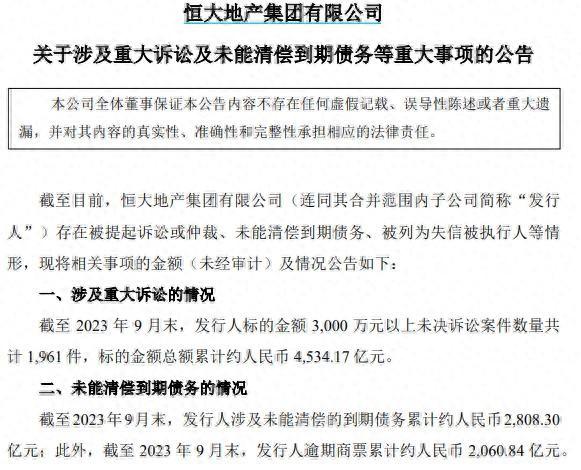 恒大地产集团有限公司

关于涉及重大诉讼及未能清偿到期债务等重大事项的公告

本公司全体董事保证本公告内容不存在任何虚假记载、误导性陈述或者重大遗漏，并对其内容的真实性、准确性和完整性承担相应的法律责任。

截至目前，恒大地产集团有限公司（连同其合并范围内子公司简称“发行人”）存在被提起诉讼或仲裁、未能清偿到期债务、被列为失信被执行人等情形，现将相关事项的金额（未经审计）及情况公告如下：

一、涉及重大诉讼的情况

截至 2023 年 9 月末，发行人标的金额 3,000 万元以上未决诉讼案件数量共计 1,961 件，标的金额总额累计约人民币 4,534.17 亿元。

二、未能清偿到期债务的情况

截至 2023 年 9 月末，发行人涉及未能清偿的到期债务累计约人民币 2,808.30 亿元；此外，截至 2023 年 9 月末，发行人逾期商票累计约人民币 2,060.84 亿元。